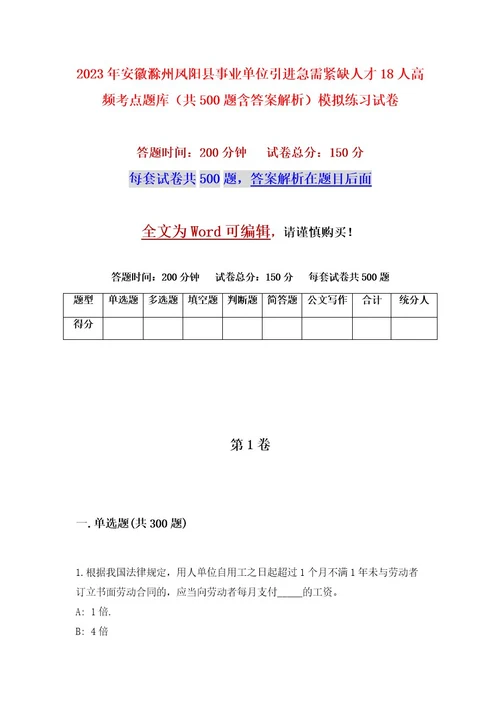 2023年安徽滁州凤阳县事业单位引进急需紧缺人才18人高频考点题库（共500题含答案解析）模拟练习试卷

答题时间：200分钟　　试卷总分：150分

每套试卷共500题，答案解析在题目后面

全文为Word可编辑，请谨慎购买！

答题时间：200分钟　　试卷总分：150分　　每套试卷共500题

| 题型 | 单选题 | 多选题 | 填空题 | 判断题 | 简答题 | 公文写作 | 合计 | 统分人 |
|---|---|---|---|---|---|---|---|---|
| 得分 | | | | | | | | |

第1卷

一.单选题(共300题)

1.根据我国法律规定，用人单位自用工之日起超过1个月不满1年未与劳动者订立书面劳动合同的，应当向劳动者每月支付_____的工资。

A: 1倍.

B: 4倍